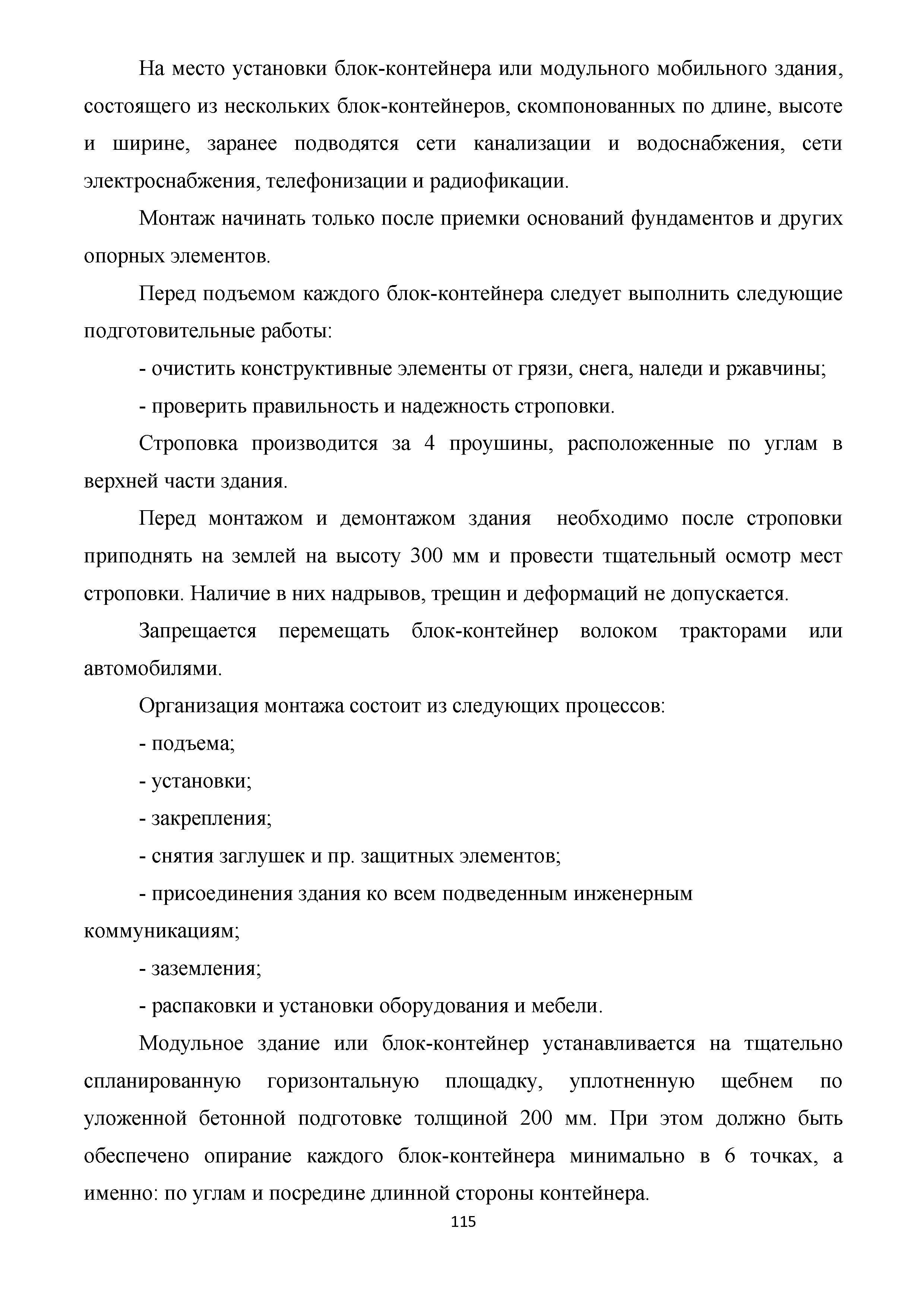 На место установки блок-контейнера или модульного мобильного здания, состоящего из нескольких блок-контейнеров, скомпонованных по длине, высоте и ширине, заранее подводятся сети канализации и водоснабжения, сети электроснабжения, телефонизации и радиофикации.

Монтаж начинать только после приемки оснований фундаментов и других опорных элементов.

Перед подъемом каждого блок-контейнера следует выполнить следующие подготовительные работы:

- очистить конструктивные элементы от грязи, снега, наледи и ржавчины;

- проверить правильность и надежность строповки.

Строповка производится за 4 проушины, расположенные по углам в верхней части здания.

Перед монтажом и демонтажом здания необходимо после строповки приподнять на землей на высоту 300 мм и провести тщательный осмотр мест строповки. Наличие в них надрывов, трещин и деформаций не допускается.

Запрещается перемещать блок-контейнер волоком тракторами или автомобилями.

Организация монтажа состоит из следующих процессов:

- подъема;

- установки;

- закрепления;

- снятия заглушек и пр. защитных элементов;

- присоединения здания ко всем подведенным инженерным коммуникациям;

- заземления;

- распаковки и установки оборудования и мебели.

Модульное здание или блок-контейнер устанавливается на тщательно спланированную горизонтальную площадку, уплотненную щебнем по уложенной бетонной подготовке толщиной 200 мм. При этом должно быть обеспечено опирание каждого блок-контейнера минимально в 6 точках, а именно: по углам и посредине длинной стороны контейнера.

115